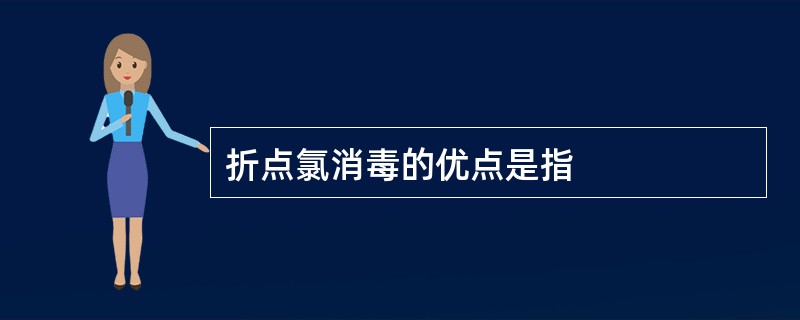 折点氯消毒的优点是指